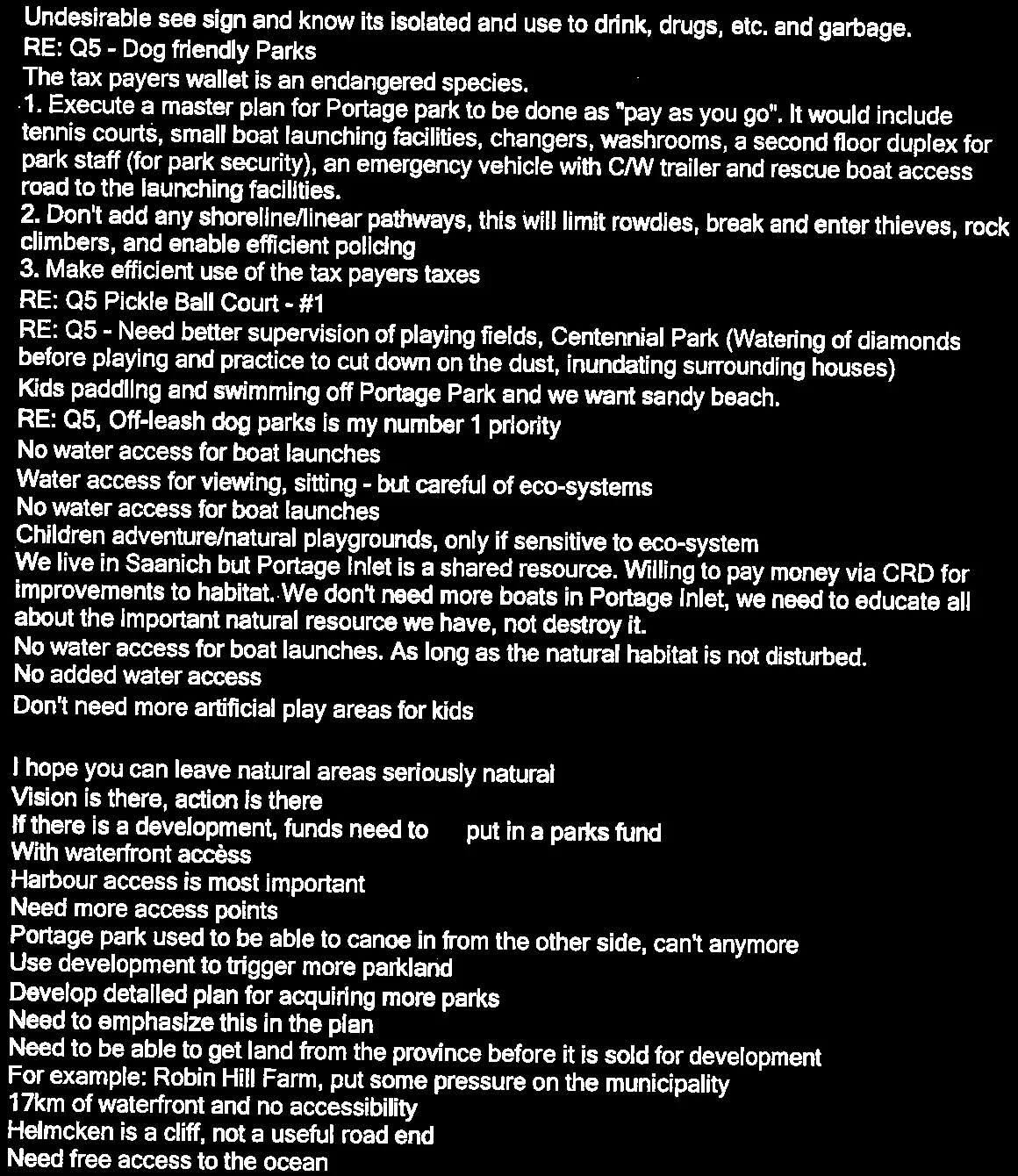 Undesirable see sign and know its isolated and use to drink, drugs, etc. and garbage.
RE: Q5 - Dog friendly Parks
The tax payers wallet is an endangered species.
1. Execute a master plan for Portage park to be done as "pay as you go". It would include tennis courts, small boat launching facilities, changers, washrooms, a second floor duplex for park staff (for park security), an emergency vehicle with C/W trailer and rescue boat access road to the launching facilities.
2. Don't add any shoreline/linear pathways, this will limit rowdies, break and enter thieves, rock climbers, and enable efficient policing
3. Make efficient use of the tax payers taxes
RE: Q5 Pickle Ball Court - #1
RE: Q5 - Need better supervision of playing fields, Centennial Park (Watering of diamonds before playing and practice to cut down on the dust, inundating surrounding houses)
Kids paddling and swimming off Portage Park and we want sandy beach.
RE: Q5, Off-leash dog parks is my number 1 priority
No water access for boat launches
Water access for viewing, sitting - but careful of eco-systems
No water access for boat launches
Children adventure/natural playgrounds, only if sensitive to eco-system
We live in Saanich but Portage Inlet is a shared resource. Willing to pay money via CRD for improvements to habitat. We don't need more boats in Portage Inlet, we need to educate all about the important natural resource we have, not destroy it.
No water access for boat launches. As long as the natural habitat is not disturbed.
No added water access
Don't need more artificial play areas for kids

I hope you can leave natural areas seriously natural
Vision is there, action is there
If there is a development, funds need to put in a parks fund
With waterfront accèss
Harbour access is most important
Need more access points
Portage park used to be able to canoe in from the other side, can't anymore
Use development to trigger more parkland
Develop detailed plan for acquiring more parks
Need to emphasize this in the plan
Need to be able to get land from the province before it is sold for development
For example: Robin Hill Farm, put some pressure on the municipality
17km of waterfront and no accessibility
Helmcken is a cliff, not a useful road end
Need free access to the ocean